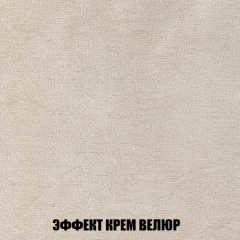 ЭФФЕКТ КРЕМ ВЕЛЮР